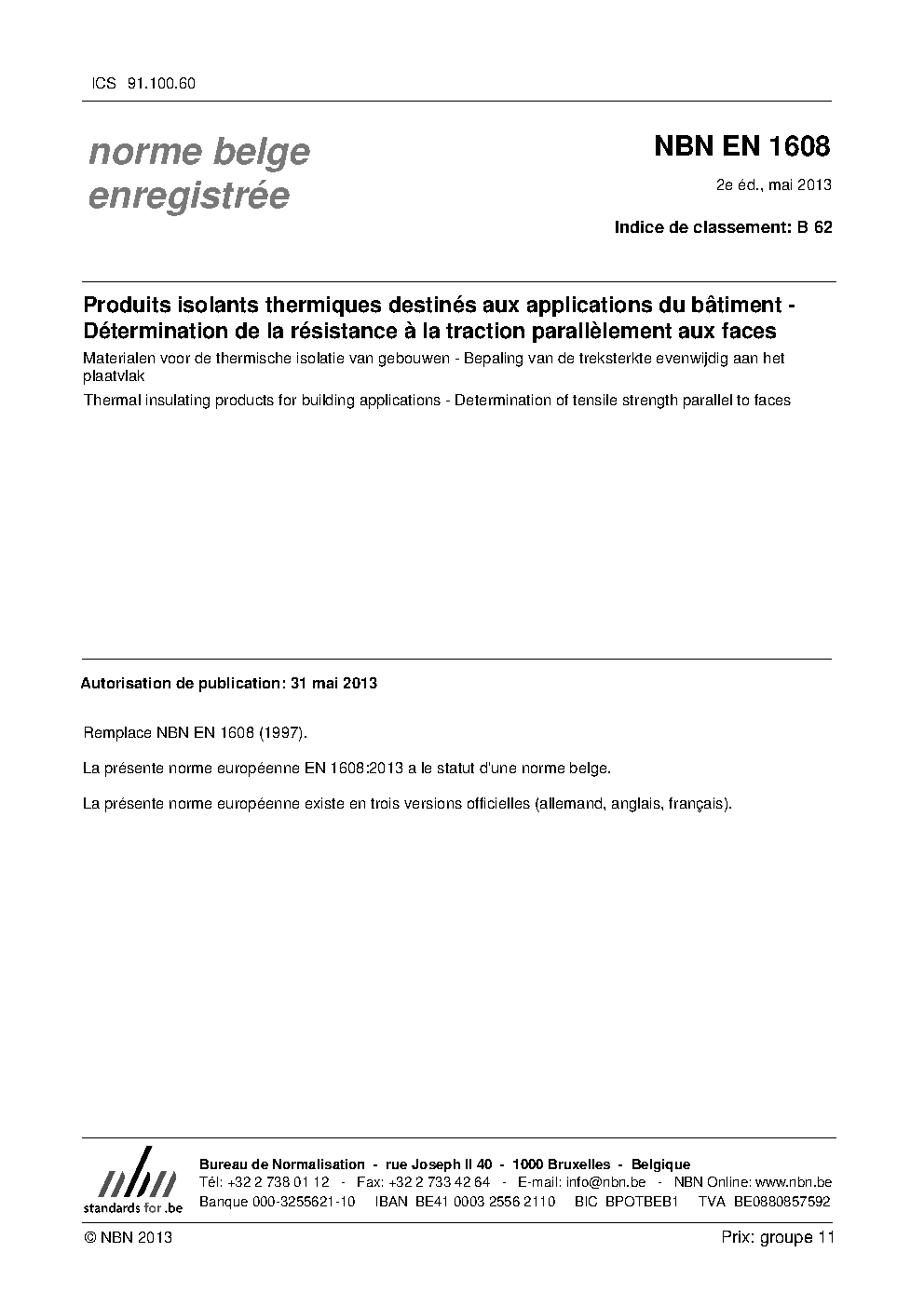 ICS 91.100.60

norme belge enregistrée

NBN EN 1608

2e éd., mai 2013

Indice de classement: B 62

Produits isolants thermiques destinés aux applications du bâtiment - Détermination de la résistance à la traction parallèlement aux faces

Materialen voor de thermische isolatie van gebouwen - Bepaling van de treksterkte evenwijdig aan het plaatvlak

Thermal insulating products for building applications - Determination of tensile strength parallel to faces

Autorisation de publication: 31 mai 2013

Remplace NBN EN 1608 (1997).

La présente norme européenne EN 1608:2013 a le statut d'une norme belge.

La présente norme européenne existe en trois versions officielles (allemand, anglais, français).

nbn
standards for .be

Bureau de Normalisation - rue Joseph II 40 - 1000 Bruxelles - Belgique
Tél: +32 2 738 01 12 - Fax: +32 2 733 42 64 - E-mail: info@nbn.be - NBN Online: www.nbn.be
Banque 000-3255621-10 IBAN BE41 0003 2556 2110 BIC BPOTBEB1 TVA BE0880857592

© NBN 2013

Prix: groupe 11